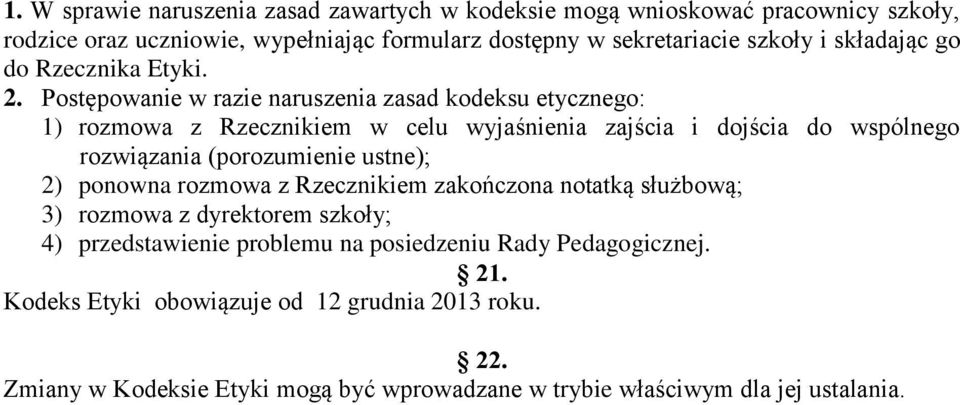 1. W sprawie naruszenia zasad zawartych w kodeksie mogą wnioskować pracownicy szkoły, rodzice oraz uczniowie, wypełniając formularz dostępny w sekretariacie szkoły i składając go do Rzecznika Etyki.

2. Postępowanie w razie naruszenia zasad kodeksu etycznego:
1) rozmowa z Rzecznikiem w celu wyjaśnienia zajścia i dojścia do wspólnego rozwiązania (porozumienie ustne);
2) ponowna rozmowa z Rzecznikiem zakończona notatką służbową;
3) rozmowa z dyrektorem szkoły;
4) przedstawienie problemu na posiedzeniu Rady Pedagogicznej.

§ 21.
Kodeks Etyki obowiązuje od 12 grudnia 2013 roku.

§ 22.
Zmiany w Kodeksie Etyki mogą być wprowadzane w trybie właściwym dla jej ustalania.